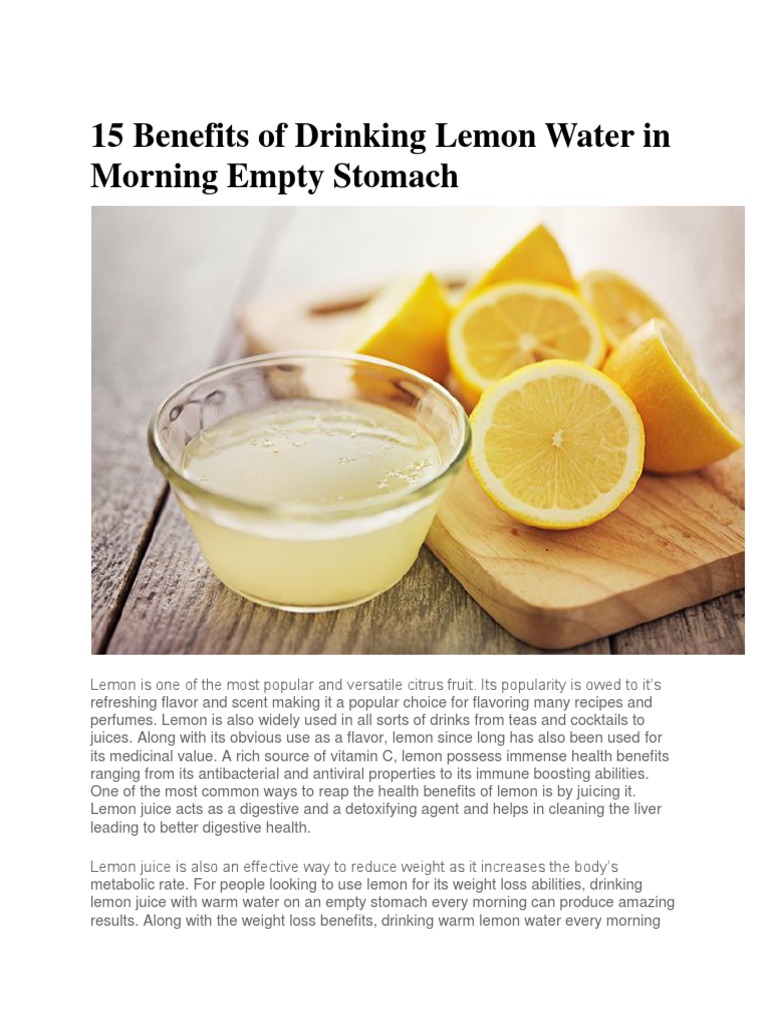 15 Benefits of Drinking Lemon Water in Morning Empty Stomach

Lemon is one of the most popular and versatile citrus fruit. Its popularity is owed to it's refreshing flavor and scent making it a popular choice for flavoring many recipes and perfumes. Lemon is also widely used in all sorts of drinks from teas and cocktails to juices. Along with its obvious use as a flavor, lemon since long has also been used for its medicinal value. A rich source of vitamin C, lemon possess immense health benefits ranging from its antibacterial and antiviral properties to its immune boosting abilities. One of the most common ways to reap the health benefits of lemon is by juicing it. Lemon juice acts as a digestive and a detoxifying agent and helps in cleaning the liver leading to better digestive health.

Lemon juice is also an effective way to reduce weight as it increases the body's metabolic rate. For people looking to use lemon for its weight loss abilities, drinking lemon juice with warm water on an empty stomach every morning can produce amazing results. Along with the weight loss benefits, drinking warm lemon water every morning